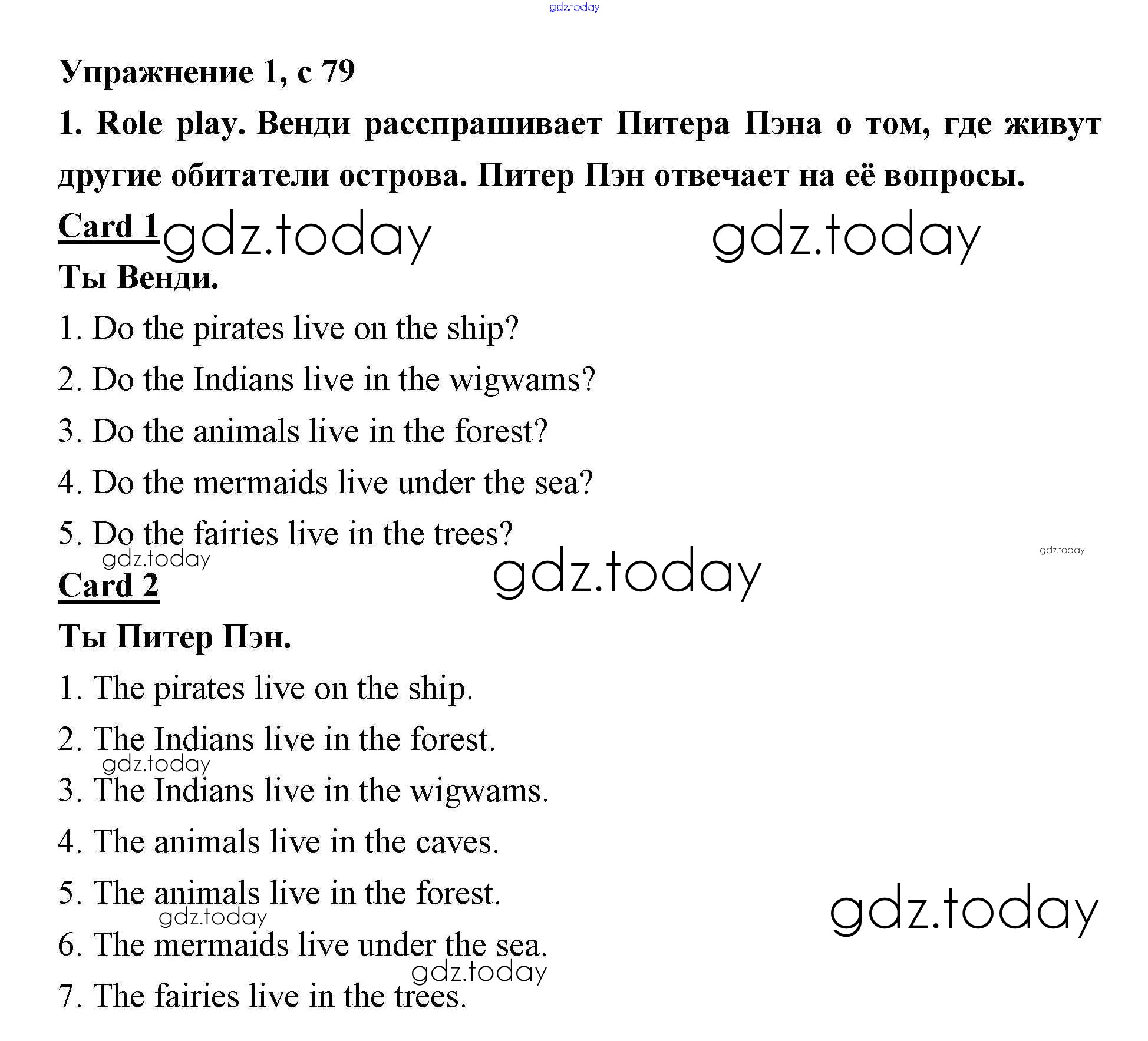 gdz.today

Упражнение 1, с 79

1. Role play. Венди расспрашивает Питера Пэна о том, где живут другие обитатели острова. Питер Пэн отвечает на её вопросы.

Card 1 gdz.today gdz.today

Ты Венди.

1. Do the pirates live on the ship?

2. Do the Indians live in the wigwams?

3. Do the animals live in the forest?

4. Do the mermaids live under the sea?

5. Do the fairies live in the trees?

gdz.today gdz.today gdz.today

Card 2

Ты Питер Пэн.

1. The pirates live on the ship.

2. The Indians live in the forest.

gdz.today

3. The Indians live in the wigwams.

4. The animals live in the caves.

5. The animals live in the forest.

gdz.today gdz.today

6. The mermaids live under the sea.

gdz.today

7. The fairies live in the trees.